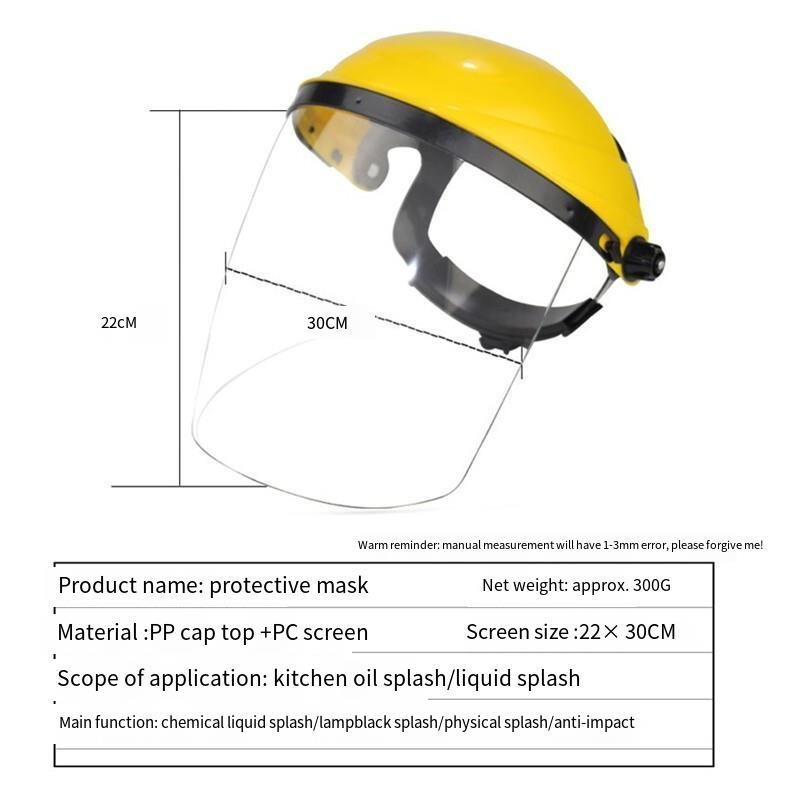 22cM

30CM

Warm reminder: manual measurement will have 1-3mm error, please forgive me!

Product name: protective mask    Net weight: approx. 300G

Material :PP cap top +PC screen    Screen size :22× 30CM

Scope of application: kitchen oil splash/liquid splash

Main function: chemical liquid splash/lampblack splash/physical splash/anti-impact